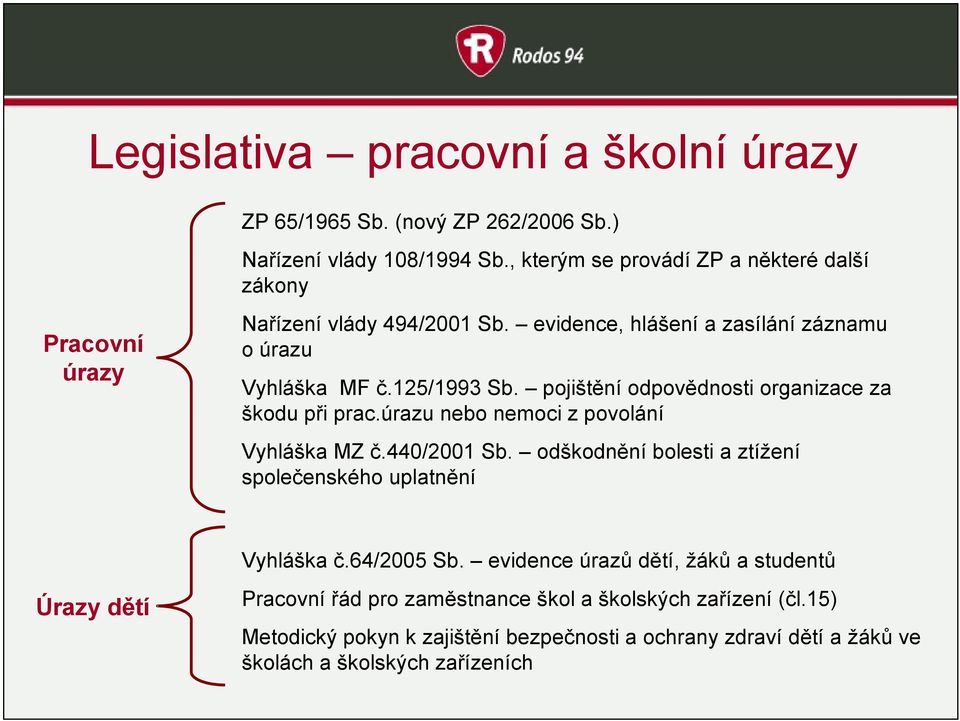 R Rodos 94

Legislativa – pracovní a školní úrazy

Pracovní úrazy

ZP 65/1965 Sb. (nový ZP 262/2006 Sb.)

Nařízení vlády 108/1994 Sb., kterým se provádí ZP a některé další zákony

Nařízení vlády 494/2001 Sb. – evidence, hlášení a zasílání záznamu o úrazu

Vyhláška MF č.125/1993 Sb. – pojištění odpovědnosti organizace za škodu při prac.úrazu nebo nemoci z povolání

Vyhláška MZ č.440/2001 Sb. – odškodnění bolesti a ztížení společenského uplatnění

Úrazy dětí

Vyhláška č.64/2005 Sb. – evidence úrazů dětí, žáků a studentů

Pracovní řád pro zaměstnance škol a školských zařízení (čl.15)

Metodický pokyn k zajištění bezpečnosti a ochrany zdraví dětí a žáků ve školách a školských zařízeních